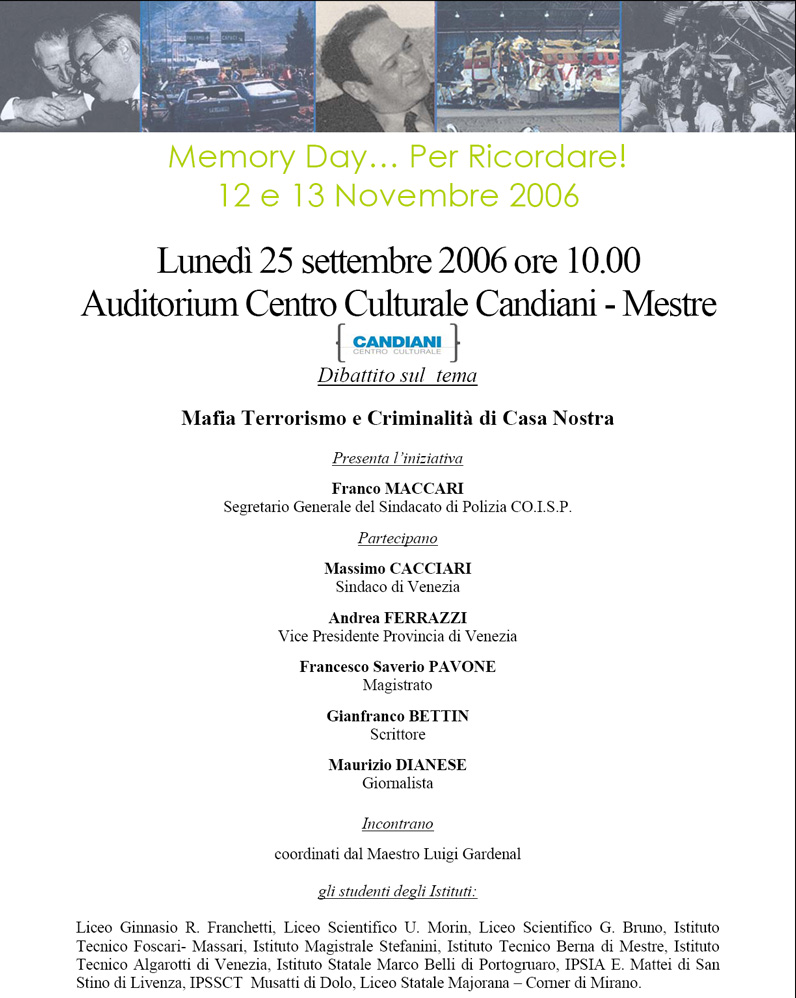 Memory Day… Per Ricordare!
12 e 13 Novembre 2006

Lunedì 25 settembre 2006 ore 10.00
Auditorium Centro Culturale Candiani - Mestre

CANDIANI
CENTRO CULTURALE

Dibattito sul tema

Mafia Terrorismo e Criminalità di Casa Nostra

Presenta l'iniziativa

Franco MACCARI
Segretario Generale del Sindacato di Polizia CO.I.S.P.

Partecipano

Massimo CACCIARI
Sindaco di Venezia

Andrea FERRAZZI
Vice Presidente Provincia di Venezia

Francesco Saverio PAVONE
Magistrato

Gianfranco BETTIN
Scrittore

Maurizio DIANESE
Giornalista

Incontrano

coordinati dal Maestro Luigi Gardenal

gli studenti degli Istituti:

Liceo Ginnasio R. Franchetti, Liceo Scientifico U. Morin, Liceo Scientifico G. Bruno, Istituto Tecnico Foscari- Massari, Istituto Magistrale Stefanini, Istituto Tecnico Berna di Mestre, Istituto Tecnico Algarotti di Venezia, Istituto Statale Marco Belli di Portogruaro, IPSIA E. Mattei di San Stino di Livenza, IPSSCT Musatti di Dolo, Liceo Statale Majorana – Corner di Mirano.